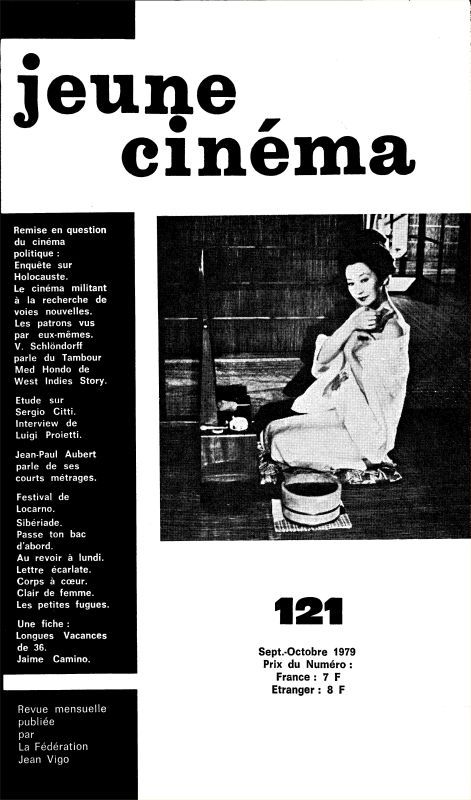 jeune cinéma

Remise en question du cinéma politique : Enquête sur Holocauste. Le cinéma militant à la recherche de voies nouvelles. Les patrons vus par eux-mêmes. V. Schlöndorff parle du Tambour Med Hondo de West Indies Story.

Etude sur Sergio Citti. Interview de Luigi Proietti.

Jean-Paul Aubert parle de ses courts métrages.

Festival de Locarno. Sibériade. Passe ton bac d'abord. Au revoir à lundi. Lettre écarlate. Corps à cœur. Clair de femme. Les petites fugues.

Une fiche : Longues Vacances de 36. Jaime Camino.

Revue mensuelle publiée par La Fédération Jean Vigo

121

Sept.-Octobre 1979
Prix du Numéro :
France : 7 F
Etranger : 8 F